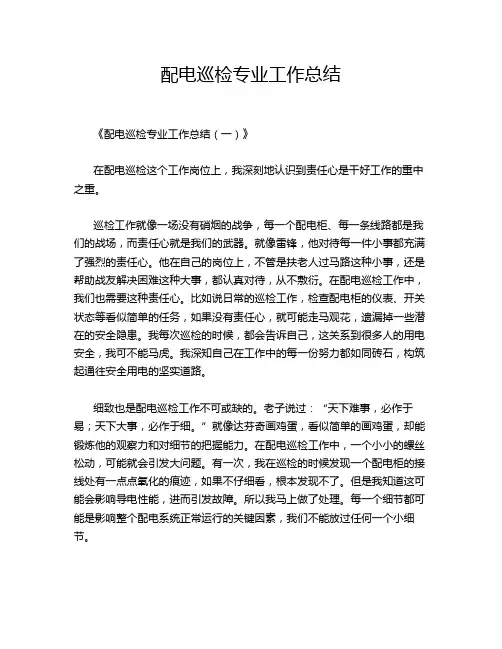 配电巡检专业工作总结

《配电巡检专业工作总结（一）》

在配电巡检这个工作岗位上，我深刻地认识到责任心是干好工作的重中之重。

巡检工作就像一场没有硝烟的战争，每一个配电柜、每一条线路都是我们的战场，而责任心就是我们的武器。就像雷锋，他对待每一件小事都充满了强烈的责任心。他在自己的岗位上，不管是扶老人过马路这种小事，还是帮助战友解决困难这种大事，都认真对待，从不敷衍。在配电巡检工作中，我们也需要这种责任心。比如说日常的巡检工作，检查配电柜的仪表、开关状态等看似简单的任务，如果没有责任心，就可能走马观花，遗漏掉一些潜在的安全隐患。我每次巡检的时候，都会告诉自己，这关系到很多人的用电安全，我可不能马虎。我深知自己在工作中的每一份努力都如同砖石，构筑起通往安全用电的坚实道路。

细致也是配电巡检工作不可或缺的。老子说过：“天下难事，必作于易；天下大事，必作于细。”就像达芬奇画鸡蛋，看似简单的画鸡蛋，却能锻炼他的观察力和对细节的把握能力。在配电巡检工作中，一个小小的螺丝松动，可能就会引发大问题。有一次，我在巡检的时候发现一个配电柜的接线处有一点点氧化的痕迹，如果不仔细看，根本发现不了。但是我知道这可能会影响导电性能，进而引发故障。所以我马上做了处理。每一个细节都可能是影响整个配电系统正常运行的关键因素，我们不能放过任何一个小细节。